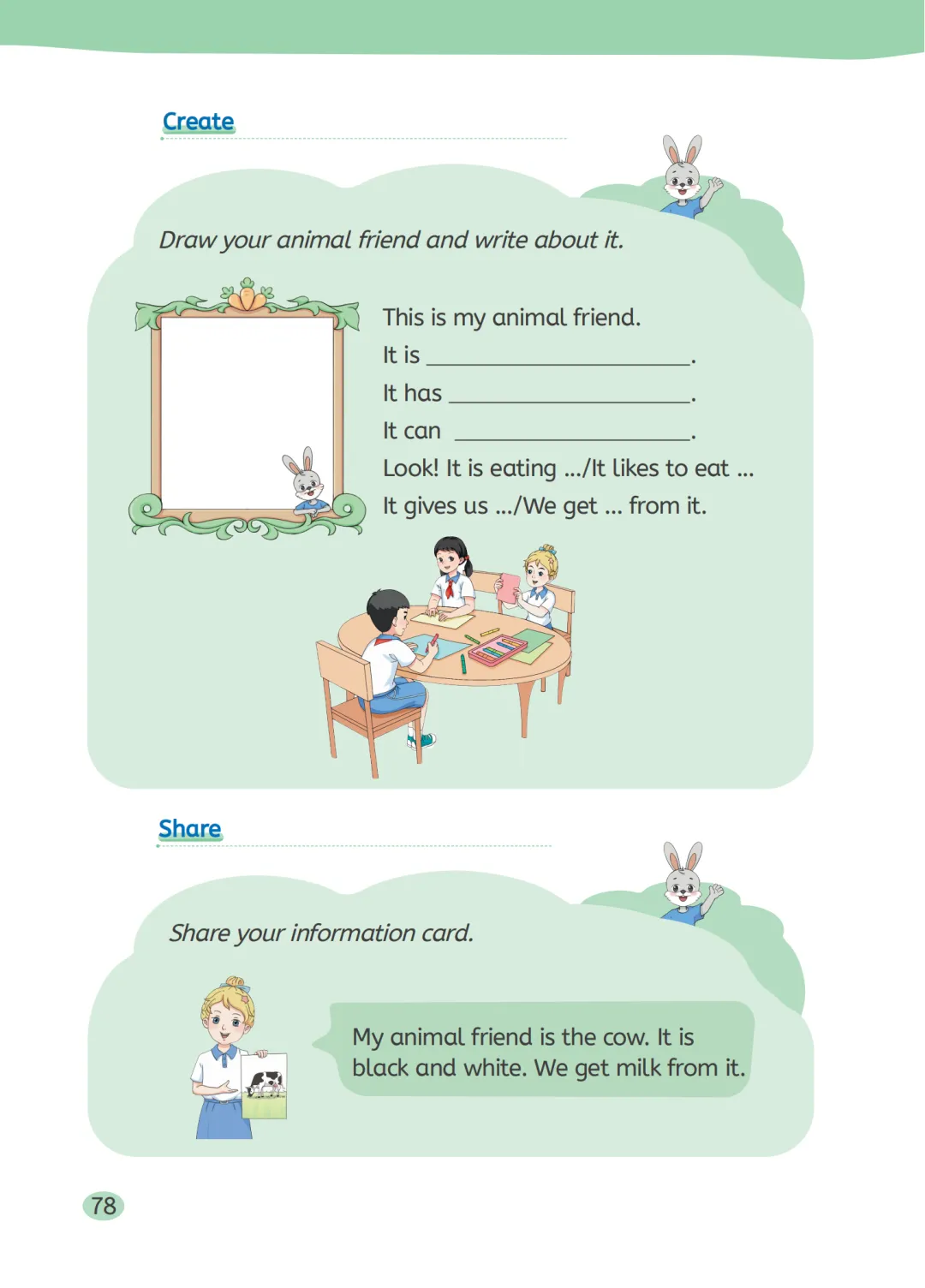 Create

Draw your animal friend and write about it.

This is my animal friend.
It is ____.
It has ____.
It can ____.
Look! It is eating .../It likes to eat ...
It gives us .../We get ... from it.

Share

Share your information card.

My animal friend is the cow. It is black and white. We get milk from it.

78